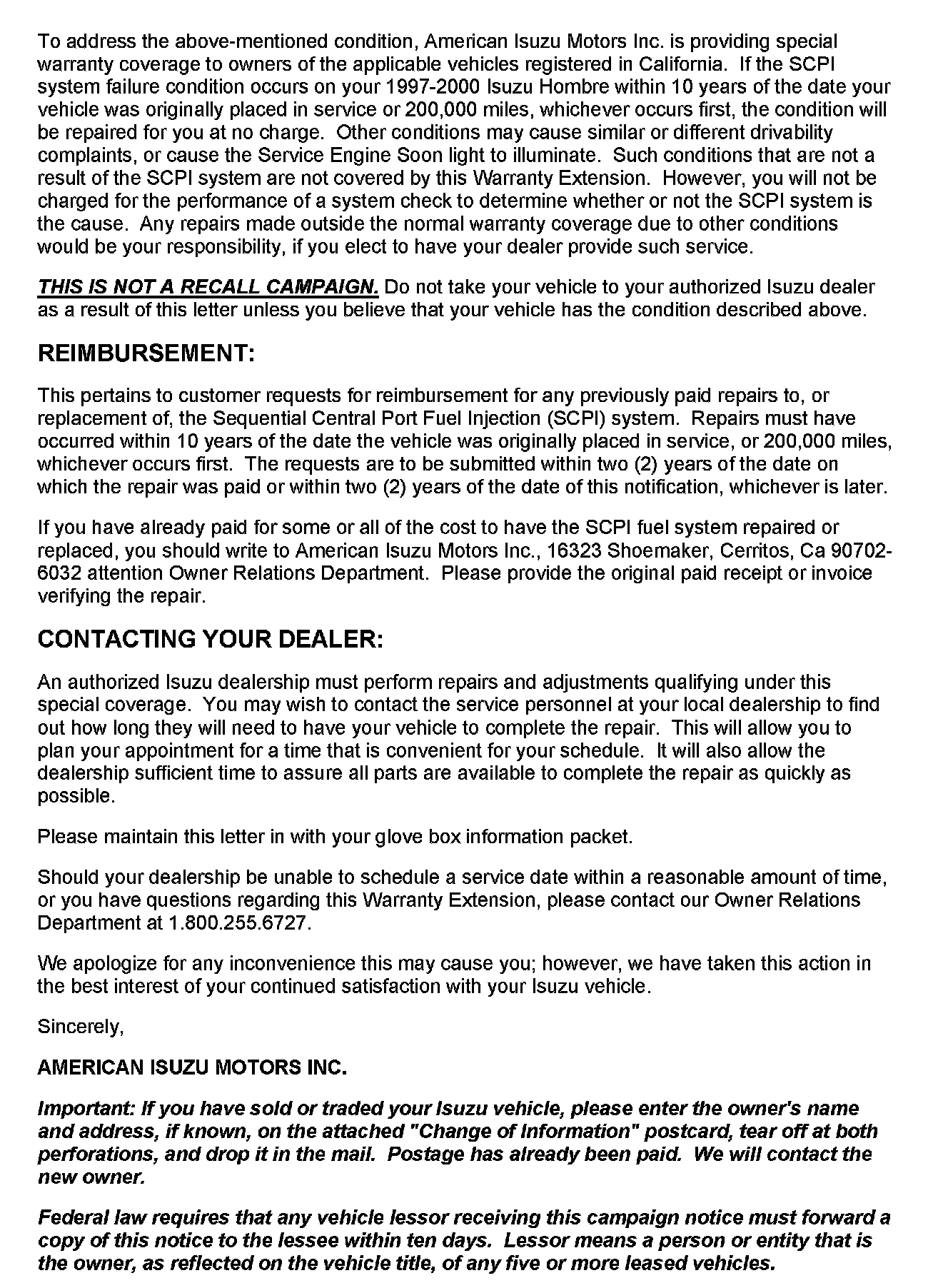 To address the above-mentioned condition, American Isuzu Motors Inc. is providing special warranty coverage to owners of the applicable vehicles registered in California. If the SCPI system failure condition occurs on your 1997-2000 Isuzu Hombre within 10 years of the date your vehicle was originally placed in service or 200,000 miles, whichever occurs first, the condition will be repaired for you at no charge. Other conditions may cause similar or different drivability complaints, or cause the Service Engine Soon light to illuminate. Such conditions that are not a result of the SCPI system are not covered by this Warranty Extension. However, you will not be charged for the performance of a system check to determine whether or not the SCPI system is the cause. Any repairs made outside the normal warranty coverage due to other conditions would be your responsibility, if you elect to have your dealer provide such service.

THIS IS NOT A RECALL CAMPAIGN. Do not take your vehicle to your authorized Isuzu dealer as a result of this letter unless you believe that your vehicle has the condition described above.

REIMBURSEMENT:

This pertains to customer requests for reimbursement for any previously paid repairs to, or replacement of, the Sequential Central Port Fuel Injection (SCPI) system. Repairs must have occurred within 10 years of the date the vehicle was originally placed in service, or 200,000 miles, whichever occurs first. The requests are to be submitted within two (2) years of the date on which the repair was paid or within two (2) years of the date of this notification, whichever is later.

If you have already paid for some or all of the cost to have the SCPI fuel system repaired or replaced, you should write to American Isuzu Motors Inc., 16323 Shoemaker, Cerritos, Ca 90702-6032 attention Owner Relations Department. Please provide the original paid receipt or invoice verifying the repair.

CONTACTING YOUR DEALER:

An authorized Isuzu dealership must perform repairs and adjustments qualifying under this special coverage. You may wish to contact the service personnel at your local dealership to find out how long they will need to have your vehicle to complete the repair. This will allow you to plan your appointment for a time that is convenient for your schedule. It will also allow the dealership sufficient time to assure all parts are available to complete the repair as quickly as possible.

Please maintain this letter in with your glove box information packet.

Should your dealership be unable to schedule a service date within a reasonable amount of time, or you have questions regarding this Warranty Extension, please contact our Owner Relations Department at 1.800.255.6727.

We apologize for any inconvenience this may cause you; however, we have taken this action in the best interest of your continued satisfaction with your Isuzu vehicle.

Sincerely,

AMERICAN ISUZU MOTORS INC.

Important: If you have sold or traded your Isuzu vehicle, please enter the owner's name and address, if known, on the attached "Change of Information" postcard, tear off at both perforations, and drop it in the mail. Postage has already been paid. We will contact the new owner.

Federal law requires that any vehicle lessor receiving this campaign notice must forward a copy of this notice to the lessee within ten days. Lessor means a person or entity that is the owner, as reflected on the vehicle title, of any five or more leased vehicles.